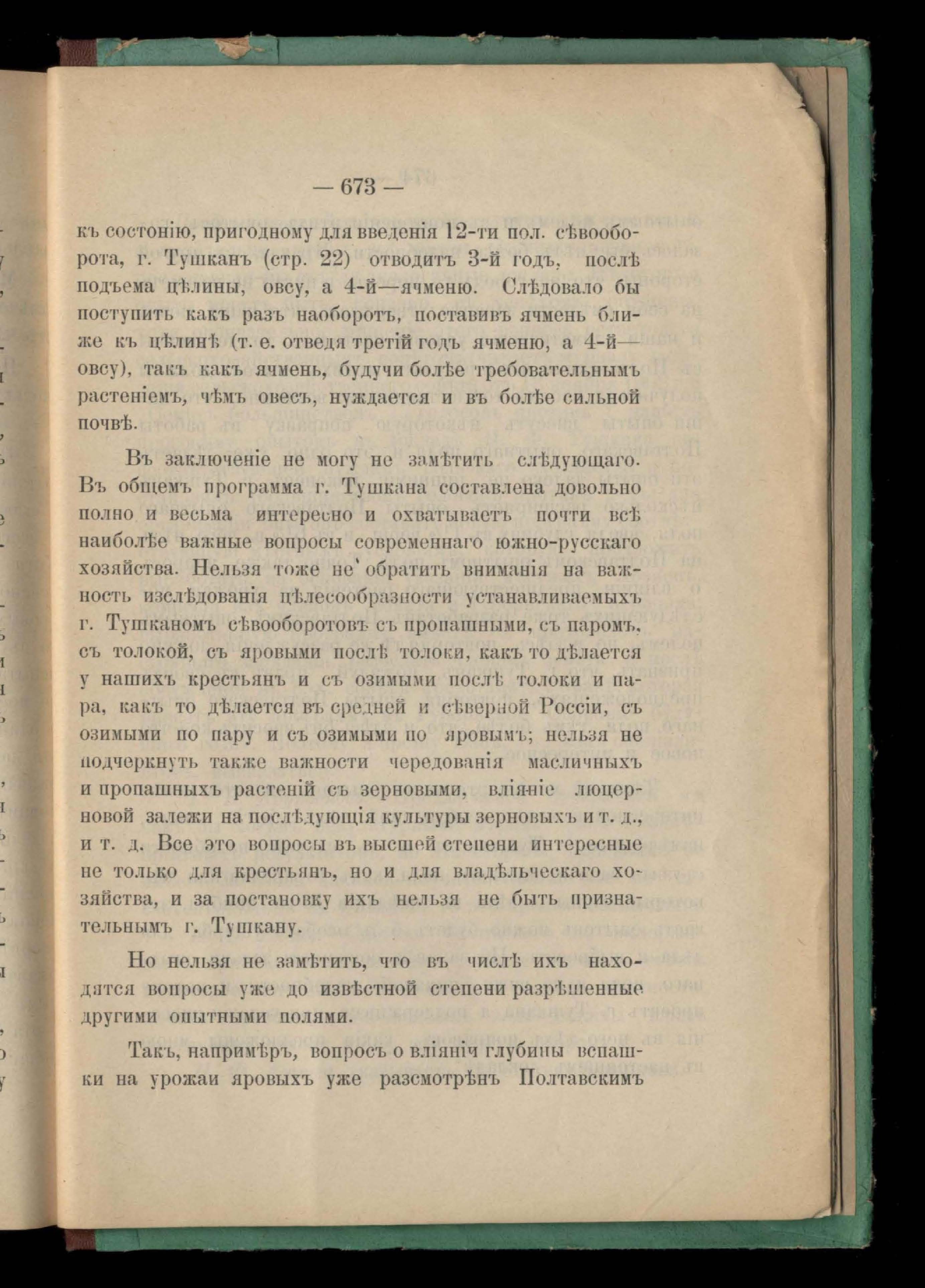 — 673 —

къ состонію, пригодному для введенія 12-ти пол. сѣвооборота, г. Тушканъ (стр. 22) отводитъ 3-й годъ, послѣ подъема цѣлины, овсу, а 4-й—ячменю. Слѣдовало бы поступить какъ разъ наоборотъ, поставивъ ячмень ближе къ цѣлинѣ (т. е. отведя третій годъ ячменю, а 4-й—овсу), такъ какъ ячмень, будучи болѣе требовательнымъ растеніемъ, чѣмъ овесъ, нуждается и въ болѣе сильной почвѣ.

Въ заключеніе не могу не замѣтить слѣдующаго. Въ общемъ программа г. Тушкана составлена довольно полно и весьма интересно и охватываетъ почти всѣ наиболѣе важные вопросы современнаго южно-русскаго хозяйства. Нельзя тоже не обратить вниманія на важность изслѣдованія цѣлесообразности устанавливаемыхъ г. Тушканомъ сѣвооборотовъ съ пропашными, съ паромъ, съ толокой, съ яровыми послѣ толоки, какъ то дѣлается у нашихъ крестьянъ и съ озимыми послѣ толоки и пара, какъ то дѣлается въ средней и сѣверной Россіи, съ озимыми по пару и съ озимыми по яровымъ; нельзя не подчеркнуть также важности чередованія масличныхъ и пропашныхъ растеній съ зерновыми, вліяніе люцерновой залежи на послѣдующія культуры зерновыхъ и т. д., и т. д. Все это вопросы въ высшей степени интересные не только для крестьянъ, но и для владѣльческаго хозяйства, и за постановку ихъ нельзя не быть признательнымъ г. Тушкану.

Но нельзя не замѣтить, что въ числѣ ихъ находятся вопросы уже до извѣстной степени разрѣшенные другими опытными полями.

Такъ, напримѣръ, вопросъ о вліяніи глубины вспашки на урожаи яровыхъ уже разсмотрѣнъ Полтавскимъ